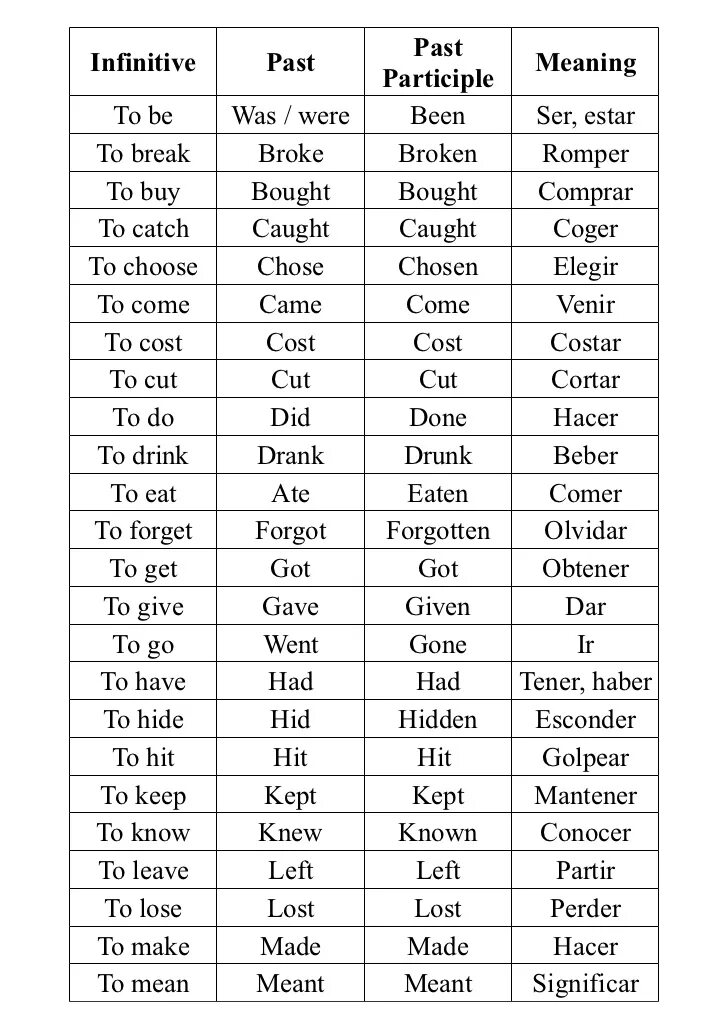 | Infinitive | Past | Past Participle | Meaning |
|---|---|---|---|
| To be | Was / were | Been | Ser, estar |
| To break | Broke | Broken | Romper |
| To buy | Bought | Bought | Comprar |
| To catch | Caught | Caught | Coger |
| To choose | Chose | Chosen | Elegir |
| To come | Came | Come | Venir |
| To cost | Cost | Cost | Costar |
| To cut | Cut | Cut | Cortar |
| To do | Did | Done | Hacer |
| To drink | Drank | Drunk | Beber |
| To eat | Ate | Eaten | Comer |
| To forget | Forgot | Forgotten | Olvidar |
| To get | Got | Got | Obtener |
| To give | Gave | Given | Dar |
| To go | Went | Gone | Ir |
| To have | Had | Had | Tener, haber |
| To hide | Hid | Hidden | Esconder |
| To hit | Hit | Hit | Golpear |
| To keep | Kept | Kept | Mantener |
| To know | Knew | Known | Conocer |
| To leave | Left | Left | Partir |
| To lose | Lost | Lost | Perder |
| To make | Made | Made | Hacer |
| To mean | Meant | Meant | Significar |